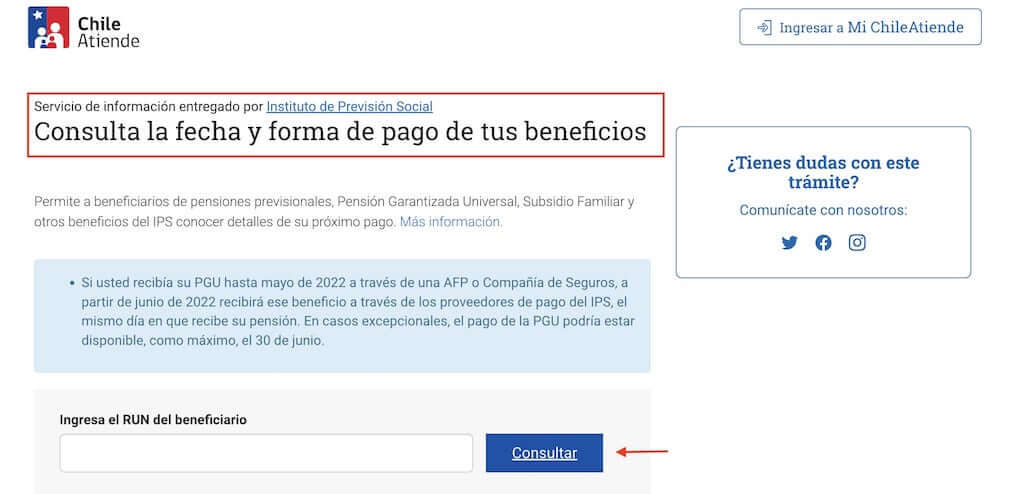 Chile Atiende

Ingresar a Mi ChileAtiende

Servicio de información entregado por Instituto de Previsión Social

Consulta la fecha y forma de pago de tus beneficios

Permite a beneficiarios de pensiones previsionales, Pensión Garantizada Universal, Subsidio Familiar y otros beneficios del IPS conocer detalles de su próximo pago. Más información.

• Si usted recibía su PGU hasta mayo de 2022 a través de una AFP o Compañía de Seguros, a partir de junio de 2022 recibirá ese beneficio a través de los proveedores de pago del IPS, el mismo día en que recibe su pensión. En casos excepcionales, el pago de la PGU podría estar disponible, como máximo, el 30 de junio.

Ingresa el RUN del beneficiario

Consultar

¿Tienes dudas con este trámite?

Comunícate con nosotros: